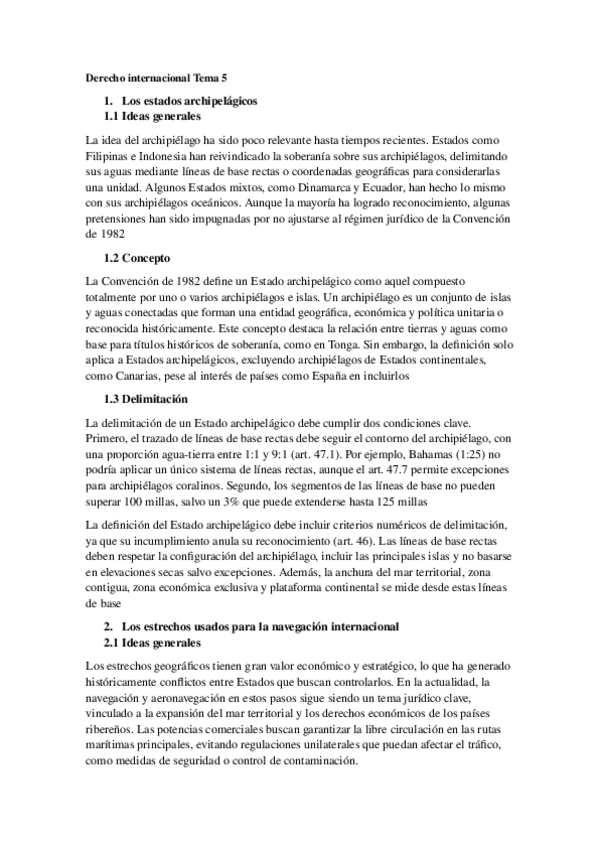 Derecho internacional Tema 5

1. Los estados archipelágicos
1.1 Ideas generales

La idea del archipiélago ha sido poco relevante hasta tiempos recientes. Estados como Filipinas e Indonesia han reivindicado la soberanía sobre sus archipiélagos, delimitando sus aguas mediante líneas de base rectas o coordenadas geográficas para considerarlas una unidad. Algunos Estados mixtos, como Dinamarca y Ecuador, han hecho lo mismo con sus archipiélagos oceánicos. Aunque la mayoría ha logrado reconocimiento, algunas pretensiones han sido impugnadas por no ajustarse al régimen jurídico de la Convención de 1982

1.2 Concepto

La Convención de 1982 define un Estado archipelágico como aquel compuesto totalmente por uno o varios archipiélagos e islas. Un archipiélago es un conjunto de islas y aguas conectadas que forman una entidad geográfica, económica y política unitaria o reconocida históricamente. Este concepto destaca la relación entre tierras y aguas como base para títulos históricos de soberanía, como en Tonga. Sin embargo, la definición solo aplica a Estados archipelágicos, excluyendo archipiélagos de Estados continentales, como Canarias, pese al interés de países como España en incluirlos

1.3 Delimitación

La delimitación de un Estado archipelágico debe cumplir dos condiciones clave. Primero, el trazado de líneas de base rectas debe seguir el contorno del archipiélago, con una proporción agua-tierra entre 1:1 y 9:1 (art. 47.1). Por ejemplo, Bahamas (1:25) no podría aplicar un único sistema de líneas rectas, aunque el art. 47.7 permite excepciones para archipiélagos coralinos. Segundo, los segmentos de las líneas de base no pueden superar 100 millas, salvo un 3% que puede extenderse hasta 125 millas

La definición del Estado archipelágico debe incluir criterios numéricos de delimitación, ya que su incumplimiento anula su reconocimiento (art. 46). Las líneas de base rectas deben respetar la configuración del archipiélago, incluir las principales islas y no basarse en elevaciones secas salvo excepciones. Además, la anchura del mar territorial, zona contigua, zona económica exclusiva y plataforma continental se mide desde estas líneas de base

2. Los estrechos usados para la navegación internacional
2.1 Ideas generales

Los estrechos geográficos tienen gran valor económico y estratégico, lo que ha generado históricamente conflictos entre Estados que buscan controlarlos. En la actualidad, la navegación y aeronavegación en estos pasos sigue siendo un tema jurídico clave, vinculado a la expansión del mar territorial y los derechos económicos de los países ribereños. Las potencias comerciales buscan garantizar la libre circulación en las rutas marítimas principales, evitando regulaciones unilaterales que puedan afectar el tráfico, como medidas de seguridad o control de contaminación.